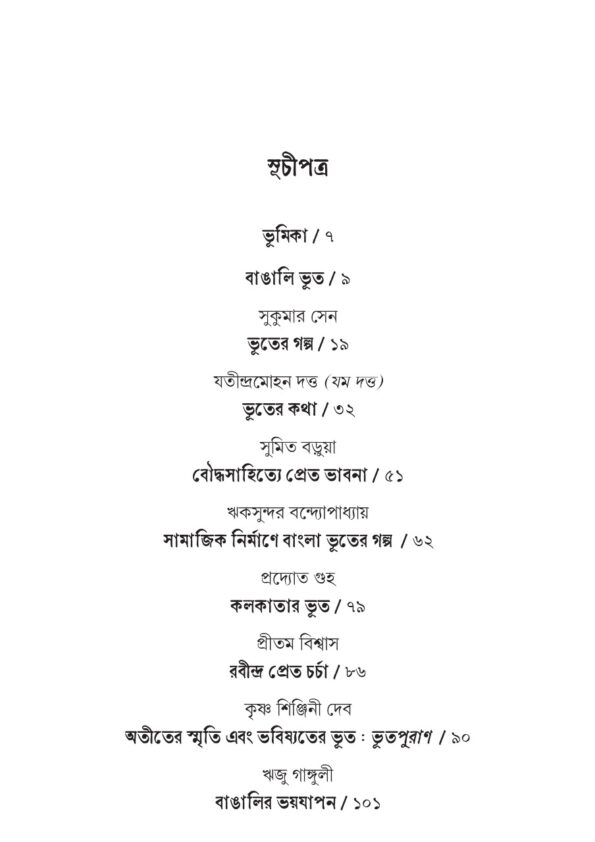 সূচীপত্র

ভূমিকা / ৭

বাঙালি ভূত / ৯

সুকুমার সেন
ভূতের গল্প / ১৯

যতীন্দ্রমোহন দত্ত (যম দত্ত)
ভূতের কথা / ৩২

সুমিত বড়ুয়া
বৌদ্ধসাহিত্যে প্রেত ভাবনা / ৫১

ঋকসুন্দর বন্দ্যোপাধ্যায়
সামাজিক নির্মাণে বাংলা ভূতের গল্প / ৬২

প্রদ্যোত গুহ
কলকাতার ভূত / ৭৯

প্রীতম বিশ্বাস
রবীন্দ্র প্রেত চর্চা / ৮৬

কৃষ্ণ শিঞ্জিনী দেব
অতীতের স্মৃতি এবং ভবিষ্যতের ভূত : ভূতপুরাণ / ৯০

ঋজু গাঙ্গুলী
বাঙালির ভয়যাপন / ১০১